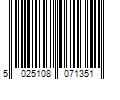 5 025108 071351